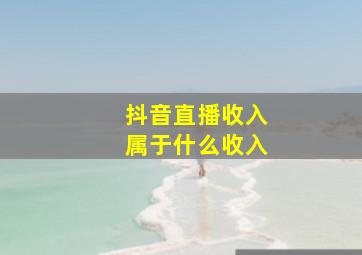 抖音直播收入
属于什么收入